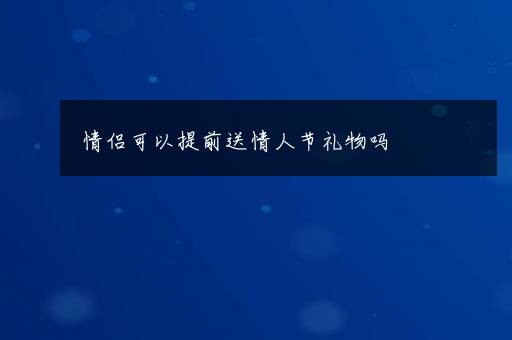 情侣可以提前送情人节礼物吗